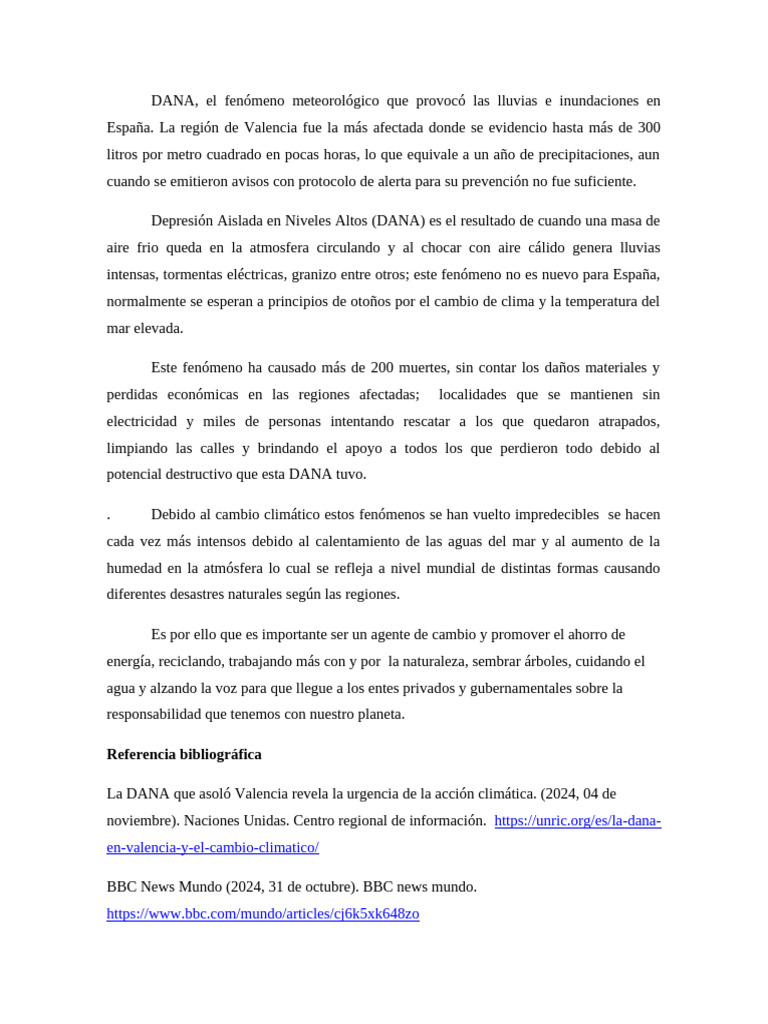 DANA, el fenómeno meteorológico que provocó las lluvias e inundaciones en España. La región de Valencia fue la más afectada donde se evidencio hasta más de 300 litros por metro cuadrado en pocas horas, lo que equivale a un año de precipitaciones, aun cuando se emitieron avisos con protocolo de alerta para su prevención no fue suficiente.

Depresión Aislada en Niveles Altos (DANA) es el resultado de cuando una masa de aire frio queda en la atmosfera circulando y al chocar con aire cálido genera lluvias intensas, tormentas eléctricas, granizo entre otros; este fenómeno no es nuevo para España, normalmente se esperan a principios de otoños por el cambio de clima y la temperatura del mar elevada.

Este fenómeno ha causado más de 200 muertes, sin contar los daños materiales y perdidas económicas en las regiones afectadas; localidades que se mantienen sin electricidad y miles de personas intentando rescatar a los que quedaron atrapados, limpiando las calles y brindando el apoyo a todos los que perdieron todo debido al potencial destructivo que esta DANA tuvo.

. Debido al cambio climático estos fenómenos se han vuelto impredecibles se hacen cada vez más intensos debido al calentamiento de las aguas del mar y al aumento de la humedad en la atmósfera lo cual se refleja a nivel mundial de distintas formas causando diferentes desastres naturales según las regiones.

Es por ello que es importante ser un agente de cambio y promover el ahorro de energía, reciclando, trabajando más con y por la naturaleza, sembrar árboles, cuidando el agua y alzando la voz para que llegue a los entes privados y gubernamentales sobre la responsabilidad que tenemos con nuestro planeta.

Referencia bibliográfica

La DANA que asoló Valencia revela la urgencia de la acción climática. (2024, 04 de noviembre). Naciones Unidas. Centro regional de información. https://unric.org/es/la-dana-en-valencia-y-el-cambio-climatico/

BBC News Mundo (2024, 31 de octubre). BBC news mundo. https://www.bbc.com/mundo/articles/cj6k5xk648zo